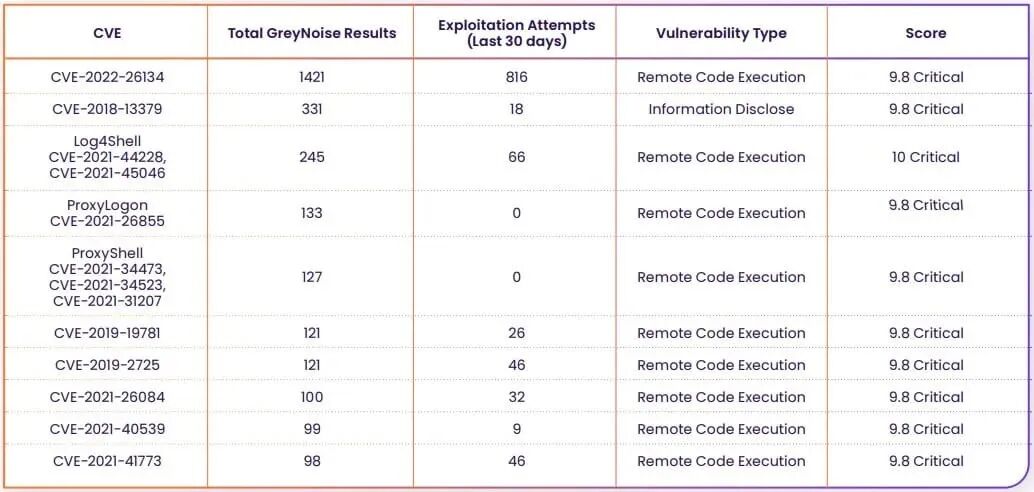 | CVE | Total GreyNoise Results | Exploitation Attempts (Last 30 days) | Vulnerability Type | Score |
|---|---|---|---|---|
| CVE-2022-26134 | 1421 | 816 | Remote Code Execution | 9.8 Critical |
| CVE-2018-13379 | 331 | 18 | Information Disclose | 9.8 Critical |
| Log4Shell CVE-2021-44228, CVE-2021-45046 | 245 | 66 | Remote Code Execution | 10 Critical |
| ProxyLogon CVE-2021-26855 | 133 | 0 | Remote Code Execution | 9.8 Critical |
| ProxyShell CVE-2021-34473, CVE-2021-34523, CVE-2021-31207 | 127 | 0 | Remote Code Execution | 9.8 Critical |
| CVE-2019-19781 | 121 | 26 | Remote Code Execution | 9.8 Critical |
| CVE-2019-2725 | 121 | 46 | Remote Code Execution | 9.8 Critical |
| CVE-2021-26084 | 100 | 32 | Remote Code Execution | 9.8 Critical |
| CVE-2021-40539 | 99 | 9 | Remote Code Execution | 9.8 Critical |
| CVE-2021-41773 | 98 | 46 | Remote Code Execution | 9.8 Critical |